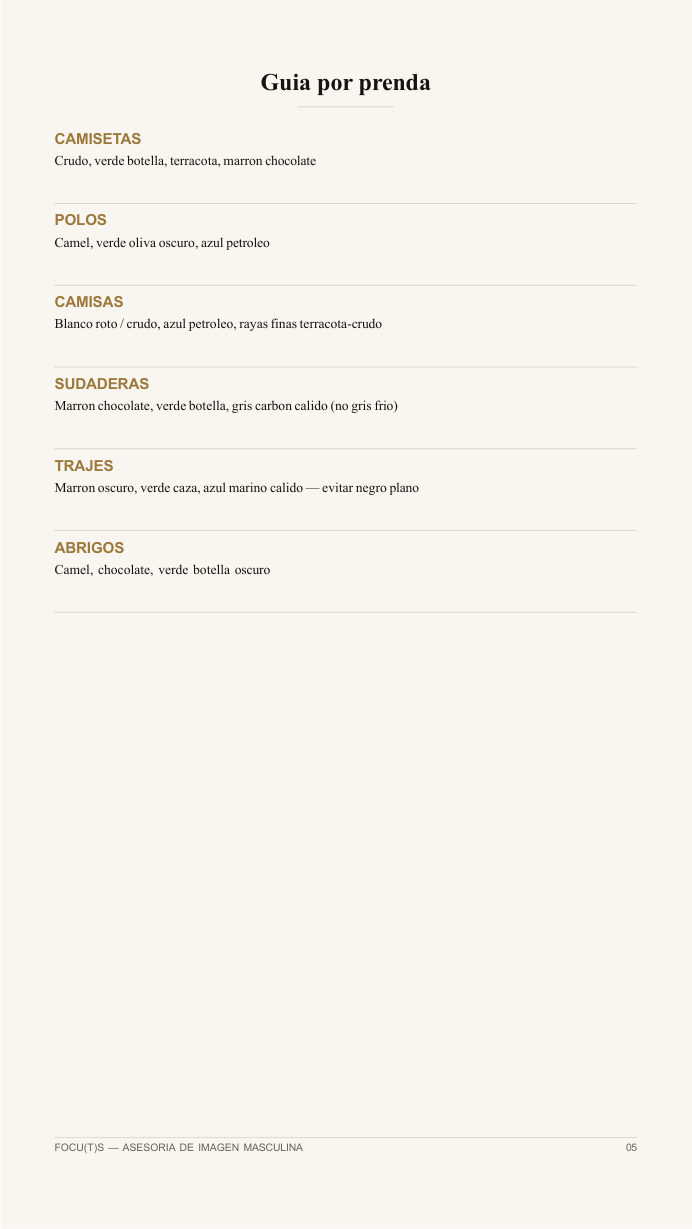 Guia por prenda

CAMISETAS
Crudo, verde botella, terracota, marron chocolate

POLOS
Camel, verde oliva oscuro, azul petroleo

CAMISAS
Blanco roto / crudo, azul petroleo, rayas finas terracota-crudo

SUDADERAS
Marron chocolate, verde botella, gris carbon calido (no gris frio)

TRAJES
Marron oscuro, verde caza, azul marino calido — evitar negro plano

ABRIGOS
Camel, chocolate, verde botella oscuro

FOCU(T)S — ASESORIA DE IMAGEN MASCULINA
05